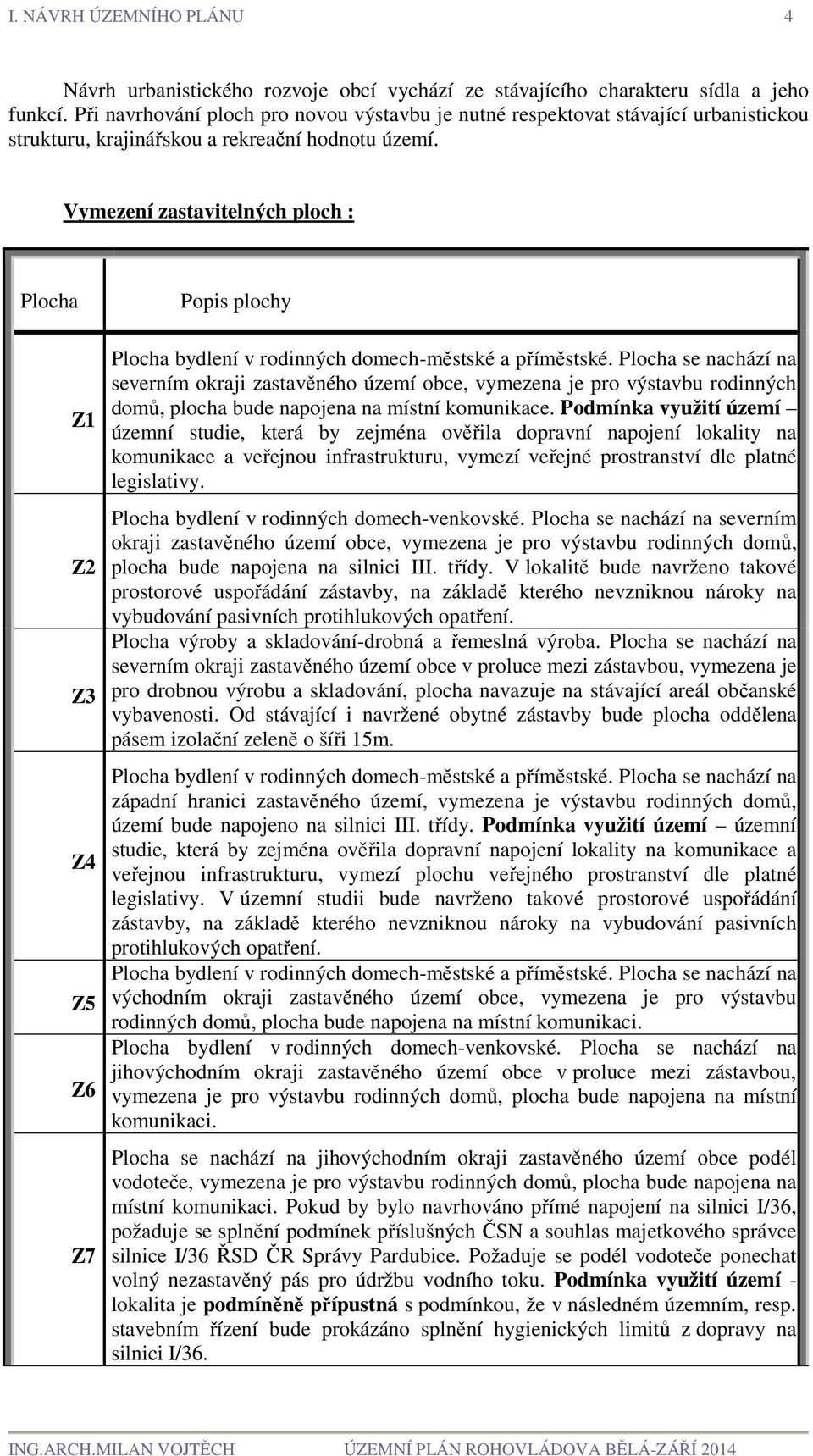 I. NÁVRH ÚZEMNÍHO PLÁNU 4

Návrh urbanistického rozvoje obcí vychází ze stávajícího charakteru sídla a jeho funkcí. Při navrhování ploch pro novou výstavbu je nutné respektovat stávající urbanistickou strukturu, krajinářskou a rekreační hodnotu území.

Vymezení zastavitelných ploch :

| Plocha | Popis plochy |
|---|---|
| Z1 | Plocha bydlení v rodinných domech-městské a příměstské. Plocha se nachází na severním okraji zastavěného území obce, vymezena je pro výstavbu rodinných domů, plocha bude napojena na místní komunikace. Podmínka využití území – územní studie, která by zejména ověřila dopravní napojení lokality na komunikace a veřejnou infrastrukturu, vymezí veřejné prostranství dle platné legislativy. |
| Z2 | Plocha bydlení v rodinných domech-venkovské. Plocha se nachází na severním okraji zastavěného území obce, vymezena je pro výstavbu rodinných domů, plocha bude napojena na silnici III. třídy. V lokalitě bude navrženo takové prostorové uspořádání zástavby, na základě kterého nevzniknou nároky na vybudování pasivních protihlukových opatření. |
| Z3 | Plocha výroby a skladování-drobná a řemeslná výroba. Plocha se nachází na severním okraji zastavěného území obce v proluce mezi zástavbou, vymezena je pro drobnou výrobu a skladování, plocha navazuje na stávající areál občanské vybavenosti. Od stávající i navržené obytné zástavby bude plocha oddělena pásem izolační zeleně o šíři 15m. |
| Z4 | Plocha bydlení v rodinných domech-městské a příměstské. Plocha se nachází na západní hranici zastavěného území, vymezena je výstavbu rodinných domů, území bude napojeno na silnici III. třídy. Podmínka využití území – územní studie, která by zejména ověřila dopravní napojení lokality na komunikace a veřejnou infrastrukturu, vymezí plochu veřejného prostranství dle platné legislativy. V územní studii bude navrženo takové prostorové uspořádání zástavby, na základě kterého nevzniknou nároky na vybudování pasivních protihlukových opatření. |
| Z5 | Plocha bydlení v rodinných domech-městské a příměstské. Plocha se nachází na východním okraji zastavěného území obce, vymezena je pro výstavbu rodinných domů, plocha bude napojena na místní komunikaci. |
| Z6 | Plocha bydlení v rodinných domech-venkovské. Plocha se nachází na jihovýchodním okraji zastavěného území obce v proluce mezi zástavbou, vymezena je pro výstavbu rodinných domů, plocha bude napojena na místní komunikaci. |
| Z7 | Plocha se nachází na jihovýchodním okraji zastavěného území obce podél vodoteče, vymezena je pro výstavbu rodinných domů, plocha bude napojena na místní komunikaci. Pokud by bylo navrhováno přímé napojení na silnici I/36, požaduje se splnění podmínek příslušných ČSN a souhlas majetkového správce silnice I/36 ŘSD ČR Správy Pardubice. Požaduje se podél vodoteče ponechat volný nezastavěný pás pro údržbu vodního toku. Podmínka využití území - lokalita je podmíněně přípustná s podmínkou, že v následném územním, resp. stavebním řízení bude prokázáno splnění hygienických limitů z dopravy na silnici I/36. |

ING.ARCH.MILAN VOJTĚCH ÚZEMNÍ PLÁN ROHOVLÁDOVA BĚLÁ-ZÁŘÍ 2014